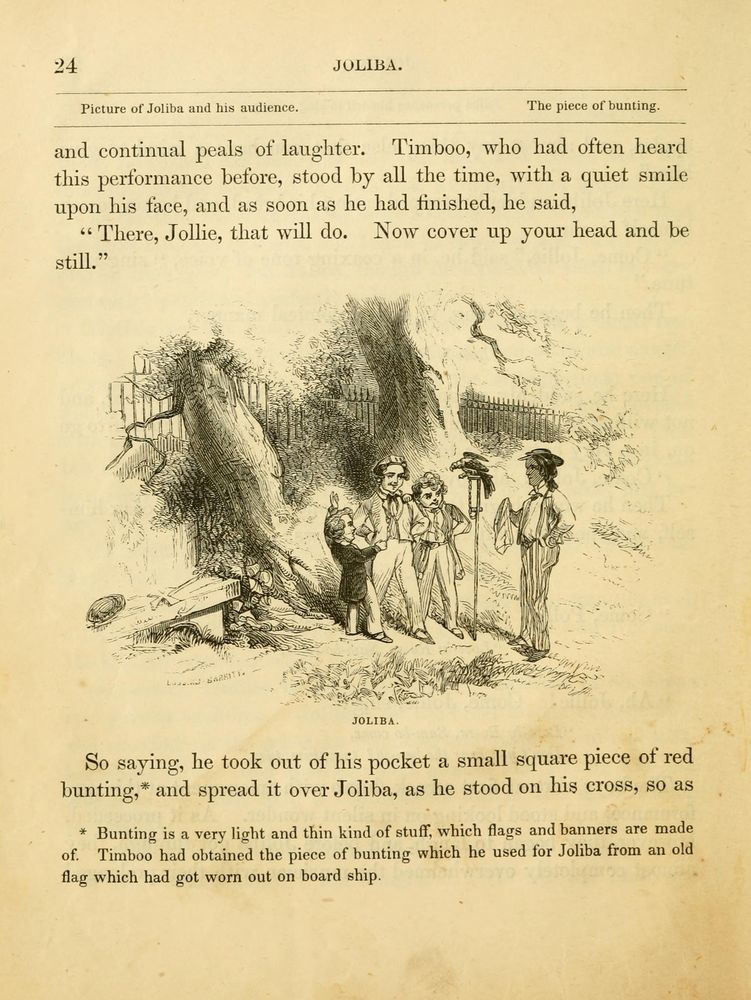 24 JOLIBA.

Picture of Joliba and his audience. The piece of bunting.

and continual peals of laughter. Timboo, who had often heard this performance before, stood by all the time, with a quiet smile upon his face, and as soon as he had finished, he said,

"There, Jollie, that will do. Now cover up your head and be still."

JOLIBA.

So saying, he took out of his pocket a small square piece of red bunting,* and spread it over Joliba, as he stood on his cross, so as

* Bunting is a very light and thin kind of stuff, which flags and banners are made of. Timboo had obtained the piece of bunting which he used for Joliba from an old flag which had got worn out on board ship.